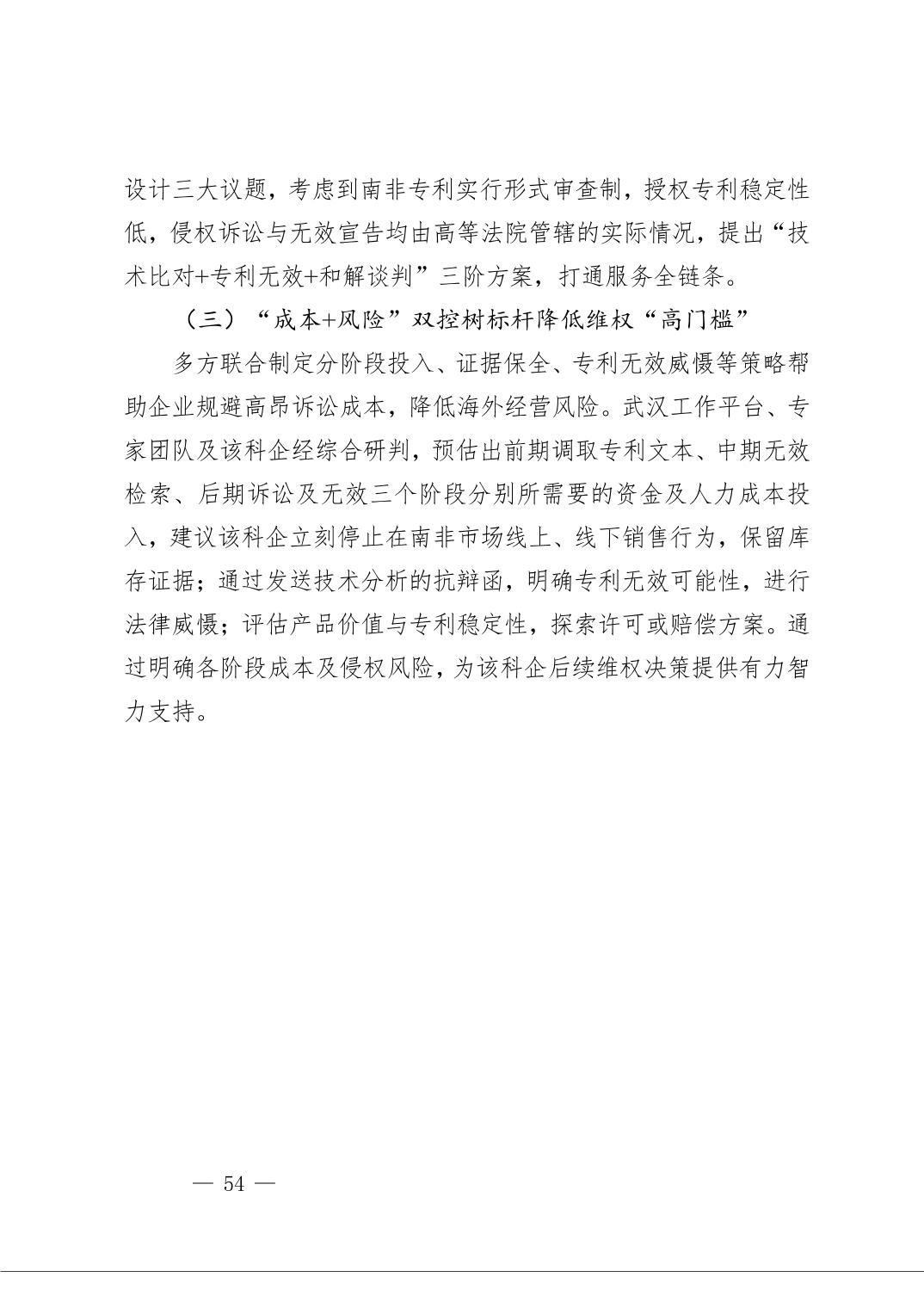 设计三大议题，考虑到南非专利实行形式审查制，授权专利稳定性低，侵权诉讼与无效宣告均由高等法院管辖的实际情况，提出“技术比对+专利无效+和解谈判”三阶方案，打通服务全链条。

（三）“成本+风险”双控树标杆降低维权“高门槛”

多方联合制定分阶段投入、证据保全、专利无效威慑等策略帮助企业规避高昂诉讼成本，降低海外经营风险。武汉工作平台、专家团队及该科企经综合研判，预估出前期调取专利文本、中期无效检索、后期诉讼及无效三个阶段分别所需要的资金及人力成本投入，建议该科企立刻停止在南非市场线上、线下销售行为，保留库存证据；通过发送技术分析的抗辩函，明确专利无效可能性，进行法律威慑；评估产品价值与专利稳定性，探索许可或赔偿方案。通过明确各阶段成本及侵权风险，为该科企后续维权决策提供有力智力支持。

— 54 —